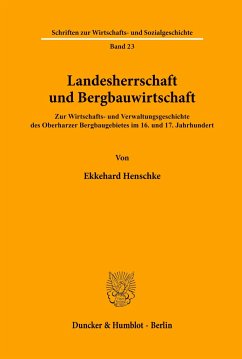 Schriften zur Wirtschafts- und Sozialgeschichte

Band 23

Landesherrschaft und Bergbauwirtschaft

Zur Wirtschafts- und Verwaltungsgeschichte des Oberharzer Bergbaugebietes im 16. und 17. Jahrhundert

Von

Ekkehard Henschke

Duncker & Humblot · Berlin